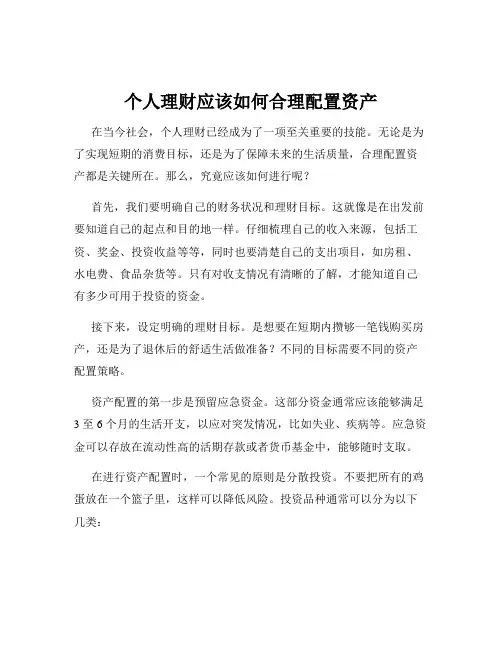 个人理财应该如何合理配置资产

在当今社会，个人理财已经成为了一项至关重要的技能。无论是为了实现短期的消费目标，还是为了保障未来的生活质量，合理配置资产都是关键所在。那么，究竟应该如何进行呢？

首先，我们要明确自己的财务状况和理财目标。这就像是在出发前要知道自己的起点和目的地一样。仔细梳理自己的收入来源，包括工资、奖金、投资收益等等，同时也要清楚自己的支出项目，如房租、水电费、食品杂货等。只有对收支情况有清晰的了解，才能知道自己有多少可用于投资的资金。

接下来，设定明确的理财目标。是想要在短期内攒够一笔钱购买房产，还是为了退休后的舒适生活做准备？不同的目标需要不同的资产配置策略。

资产配置的第一步是预留应急资金。这部分资金通常应该能够满足 3 至 6 个月的生活开支，以应对突发情况，比如失业、疾病等。应急资金可以存放在流动性高的活期存款或者货币基金中，能够随时支取。

在进行资产配置时，一个常见的原则是分散投资。不要把所有的鸡蛋放在一个篮子里，这样可以降低风险。投资品种通常可以分为以下几类：